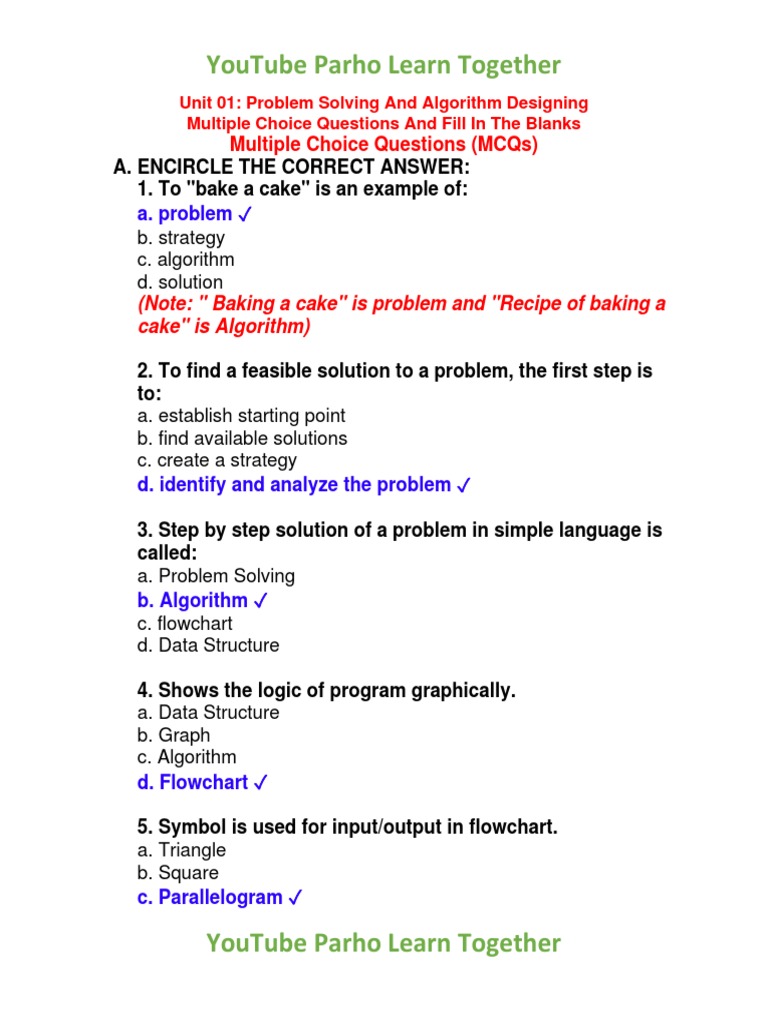 YouTube Parho Learn Together

Unit 01: Problem Solving And Algorithm Designing
Multiple Choice Questions And Fill In The Blanks
Multiple Choice Questions (MCQs)

A. ENCIRCLE THE CORRECT ANSWER:
1. To "bake a cake" is an example of:
a. problem ✓
b. strategy
c. algorithm
d. solution
(Note: " Baking a cake" is problem and "Recipe of baking a cake" is Algorithm)

2. To find a feasible solution to a problem, the first step is to:
a. establish starting point
b. find available solutions
c. create a strategy
d. identify and analyze the problem ✓

3. Step by step solution of a problem in simple language is called:
a. Problem Solving
b. Algorithm ✓
c. flowchart
d. Data Structure

4. Shows the logic of program graphically.
a. Data Structure
b. Graph
c. Algorithm
d. Flowchart ✓

5. Symbol is used for input/output in flowchart.
a. Triangle
b. Square
c. Parallelogram ✓

YouTube Parho Learn Together